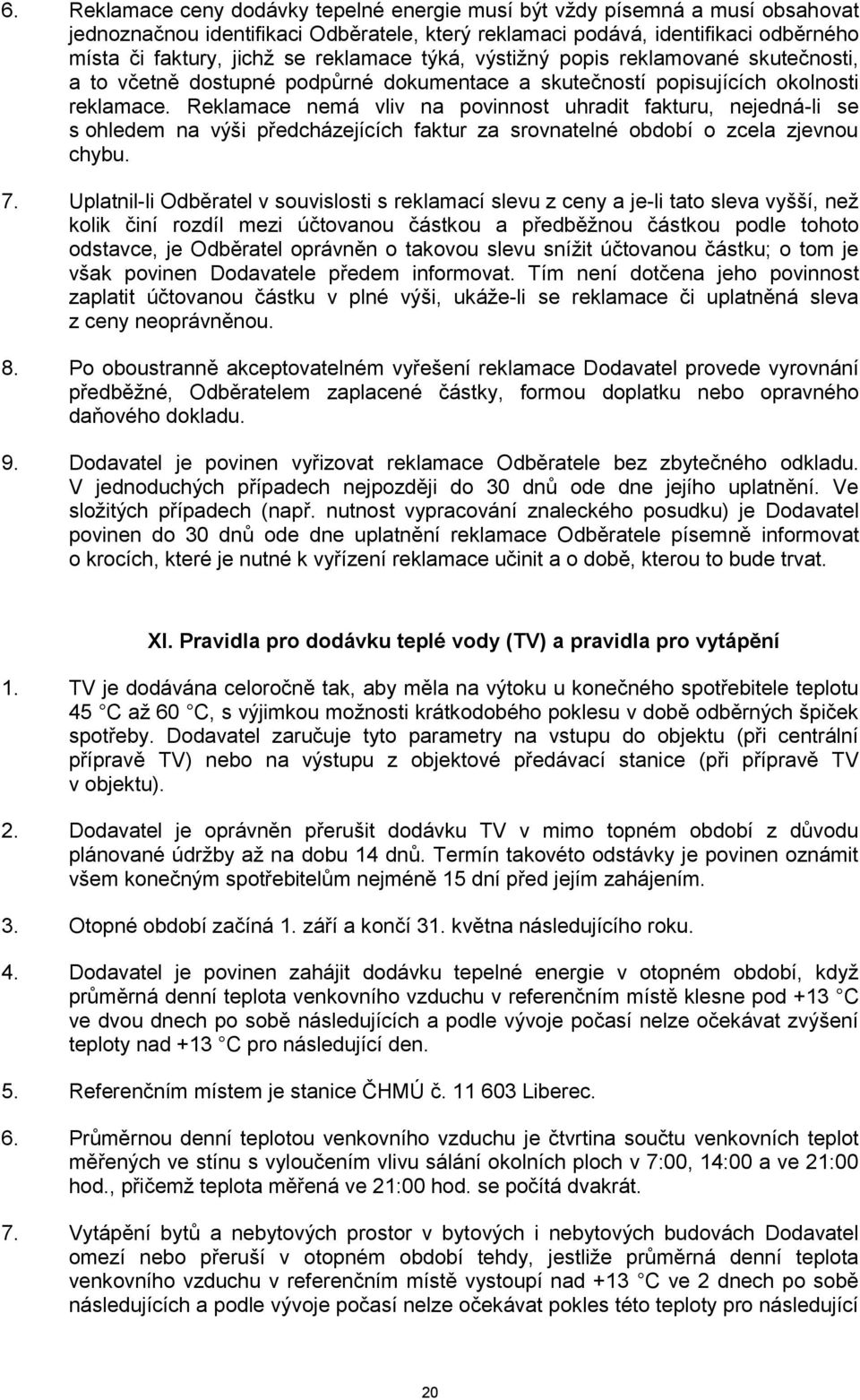 6. Reklamace ceny dodávky tepelné energie musí být vždy písemná a musí obsahovat jednoznačnou identifikaci Odběratele, který reklamaci podává, identifikaci odběrného místa či faktury, jichž se reklamace týká, výstižný popis reklamované skutečnosti, a to včetně dostupné podpůrné dokumentace a skutečností popisujících okolnosti reklamace. Reklamace nemá vliv na povinnost uhradit fakturu, nejedná-li se s ohledem na výši předcházejících faktur za srovnatelné období o zcela zjevnou chybu.

7. Uplatnil-li Odběratel v souvislosti s reklamací slevu z ceny a je-li tato sleva vyšší, než kolik činí rozdíl mezi účtovanou částkou a předběžnou částkou podle tohoto odstavce, je Odběratel oprávněn o takovou slevu snížit účtovanou částku; o tom je však povinen Dodavatele předem informovat. Tím není dotčena jeho povinnost zaplatit účtovanou částku v plné výši, ukáže-li se reklamace či uplatněná sleva z ceny neoprávněnou.

8. Po oboustranně akceptovatelném vyřešení reklamace Dodavatel provede vyrovnání předběžné, Odběratelem zaplacené částky, formou doplatku nebo opravného daňového dokladu.

9. Dodavatel je povinen vyřizovat reklamace Odběratele bez zbytečného odkladu. V jednoduchých případech nejpozději do 30 dnů ode dne jejího uplatnění. Ve složitých případech (např. nutnost vypracování znaleckého posudku) je Dodavatel povinen do 30 dnů ode dne uplatnění reklamace Odběratele písemně informovat o krocích, které je nutné k vyřízení reklamace učinit a o době, kterou to bude trvat.

XI. Pravidla pro dodávku teplé vody (TV) a pravidla pro vytápění

1. TV je dodávána celoročně tak, aby měla na výtoku u konečného spotřebitele teplotu 45 C až 60 C, s výjimkou možnosti krátkodobého poklesu v době odběrných špiček spotřeby. Dodavatel zaručuje tyto parametry na vstupu do objektu (při centrální přípravě TV) nebo na výstupu z objektové předávací stanice (při přípravě TV v objektu).

2. Dodavatel je oprávněn přerušit dodávku TV v mimo topném období z důvodu plánované údržby až na dobu 14 dnů. Termín takovéto odstávky je povinen oznámit všem konečným spotřebitelům nejméně 15 dní před jejím zahájením.

3. Otopné období začíná 1. září a končí 31. května následujícího roku.

4. Dodavatel je povinen zahájit dodávku tepelné energie v otopném období, když průměrná denní teplota venkovního vzduchu v referenčním místě klesne pod +13 C ve dvou dnech po sobě následujících a podle vývoje počasí nelze očekávat zvýšení teploty nad +13 C pro následující den.

5. Referenčním místem je stanice ČHMÚ č. 11 603 Liberec.

6. Průměrnou denní teplotou venkovního vzduchu je čtvrtina součtu venkovních teplot měřených ve stínu s vyloučením vlivu sálání okolních ploch v 7:00, 14:00 a ve 21:00 hod., přičemž teplota měřená ve 21:00 hod. se počítá dvakrát.

7. Vytápění bytů a nebytových prostor v bytových i nebytových budovách Dodavatel omezí nebo přeruší v otopném období tehdy, jestliže průměrná denní teplota venkovního vzduchu v referenčním místě vystoupí nad +13 C ve 2 dnech po sobě následujících a podle vývoje počasí nelze očekávat pokles této teploty pro následující

20